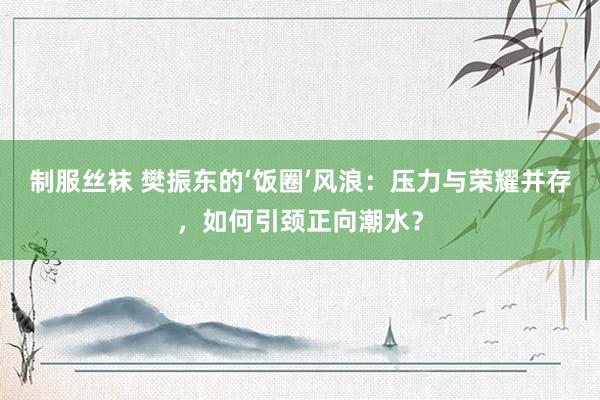 制服丝袜 樊振东的‘饭圈’风浪：压力与荣耀并存，如何引颈正向潮水？